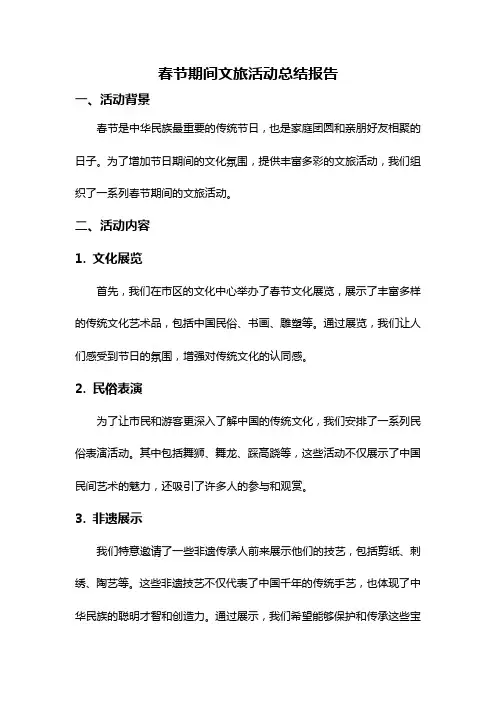 春节期间文旅活动总结报告

一、活动背景

春节是中华民族最重要的传统节日，也是家庭团圆和亲朋好友相聚的日子。为了增加节日期间的文化氛围，提供丰富多彩的文旅活动，我们组织了一系列春节期间的文旅活动。

二、活动内容

1. 文化展览

首先，我们在市区的文化中心举办了春节文化展览，展示了丰富多样的传统文化艺术品，包括中国民俗、书画、雕塑等。通过展览，我们让人们感受到节日的氛围，增强对传统文化的认同感。

2. 民俗表演

为了让市民和游客更深入了解中国的传统文化，我们安排了一系列民俗表演活动。其中包括舞狮、舞龙、踩高跷等，这些活动不仅展示了中国民间艺术的魅力，还吸引了许多人的参与和观赏。

3. 非遗展示

我们特意邀请了一些非遗传承人前来展示他们的技艺，包括剪纸、刺绣、陶艺等。这些非遗技艺不仅代表了中国千年的传统手艺，也体现了中华民族的聪明才智和创造力。通过展示，我们希望能够保护和传承这些宝